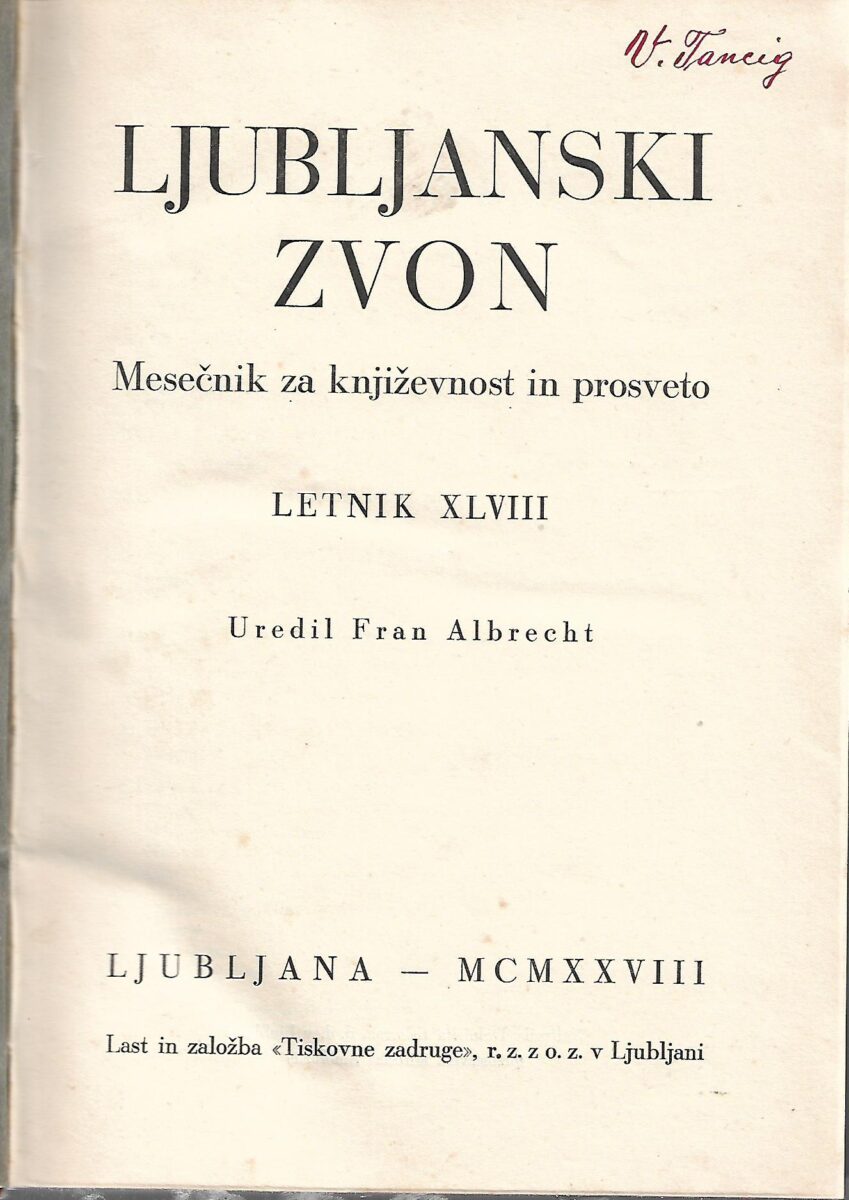 V. Tancig

LJUBLJANSKI ZVON

Mesečnik za književnost in prosveto

LETNIK XLVIII

Uredil Fran Albrecht

LJUBLJANA — MCMXXVIII

Last in založba «Tiskovne zadruge», r. z. z o. z. v Ljubljani